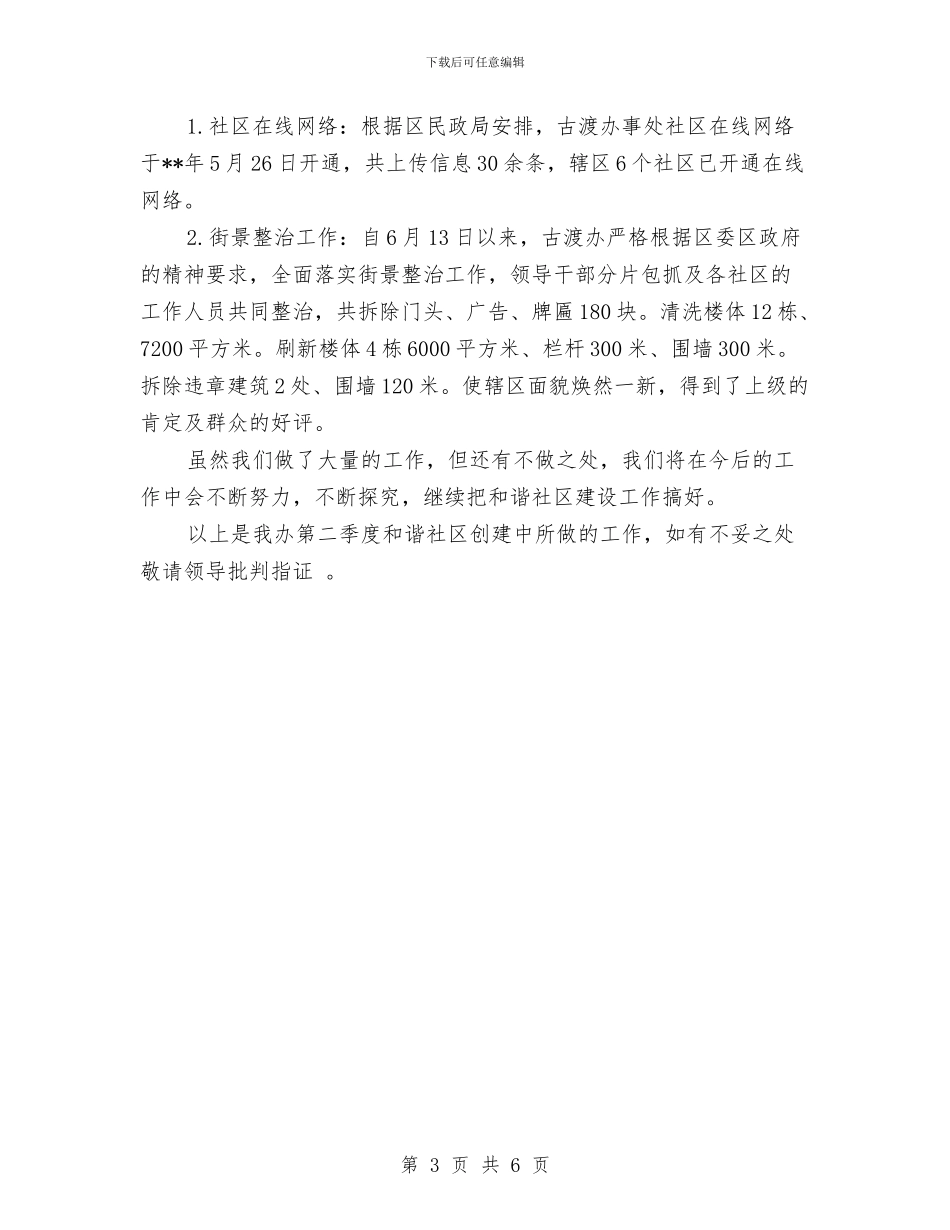 下载后可任意编辑

1. 社区在线网络：根据区民政局安排，古渡办事处社区在线网络于**年5月26日开通，共上传信息30余条，辖区6个社区已开通在线网络。

2. 街景整治工作：自6月13日以来，古渡办严格根据区委区政府的精神要求，全面落实街景整治工作，领导干部分片包抓及各社区的工作人员共同整治，共拆除门头、广告、牌匾180块。清洗楼体12栋、7200平方米。刷新楼体4栋6000平方米、栏杆300米、围墙300米。拆除违章建筑2处、围墙120米。使辖区面貌焕然一新，得到了上级的肯定及群众的好评。

虽然我们做了大量的工作，但还有不做之处，我们将在今后的工作中会不断努力，不断探究，继续把和谐社区建设工作搞好。

以上是我办第二季度和谐社区创建中所做的工作，如有不妥之处敬请领导批判指证 。

第 3 页 共 6 页